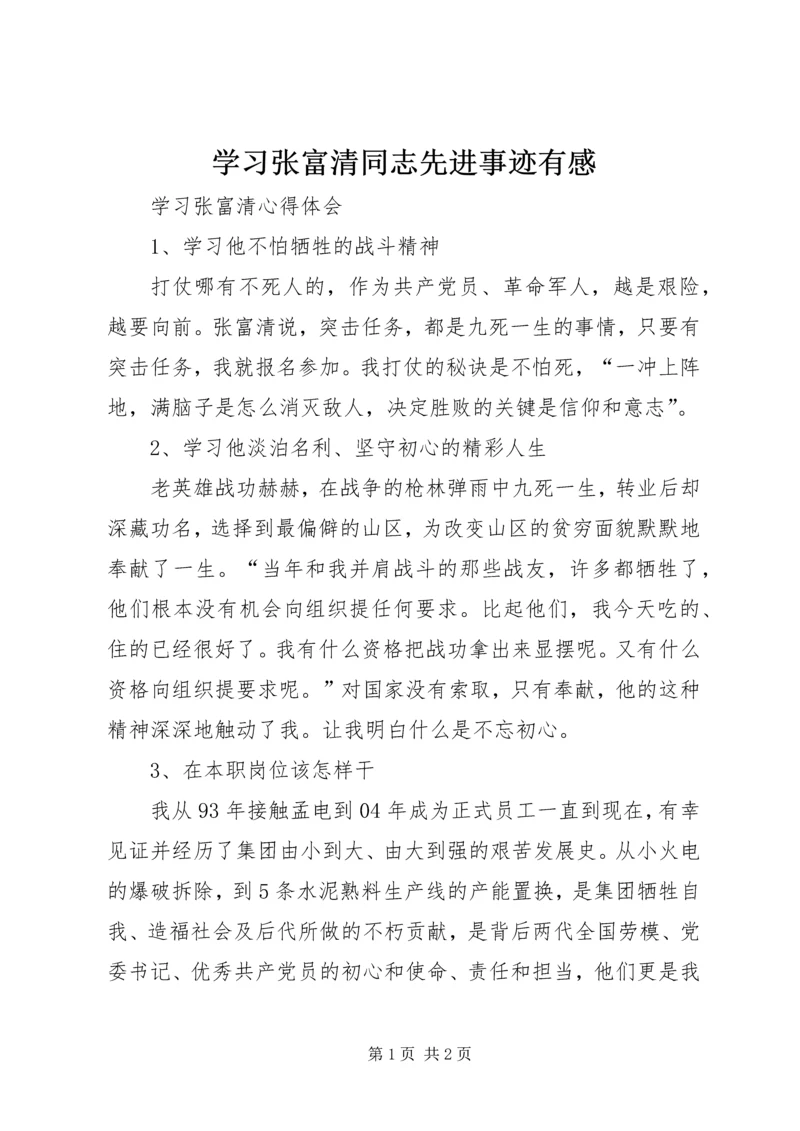 学习张富清同志先进事迹有感

学习张富清心得体会

1、学习他不怕牺牲的战斗精神

打仗哪有不死人的，作为共产党员、革命军人，越是艰险，越要向前。张富清说，突击任务，都是九死一生的事情，只要有突击任务，我就报名参加。我打仗的秘诀是不怕死，“一冲上阵地，满脑子是怎么消灭敌人，决定胜败的关键是信仰和意志”。

2、学习他淡泊名利、坚守初心的精彩人生

老英雄战功赫赫，在战争的枪林弹雨中九死一生，转业后却深藏功名，选择到最偏僻的山区，为改变山区的贫穷面貌默默地奉献了一生。“当年和我并肩战斗的那些战友，许多都牺牲了，他们根本没有机会向组织提任何要求。比起他们，我今天吃的、住的已经很好了。我有什么资格把战功拿出来显摆呢。又有什么资格向组织提要求呢。”对国家没有索取，只有奉献，他的这种精神深深地触动了我。让我明白什么是不忘初心。

3、在本职岗位该怎样干

我从93年接触孟电到04年成为正式员工一直到现在，有幸见证并经历了集团由小到大、由大到强的艰苦发展史。从小火电的爆破拆除，到5条水泥熟料生产线的产能置换，是集团牺牲自我、造福社会及后代所做的不朽贡献，是背后两代全国劳模、党委书记、优秀共产党员的初心和使命、责任和担当，他们更是我

第1页 共2页